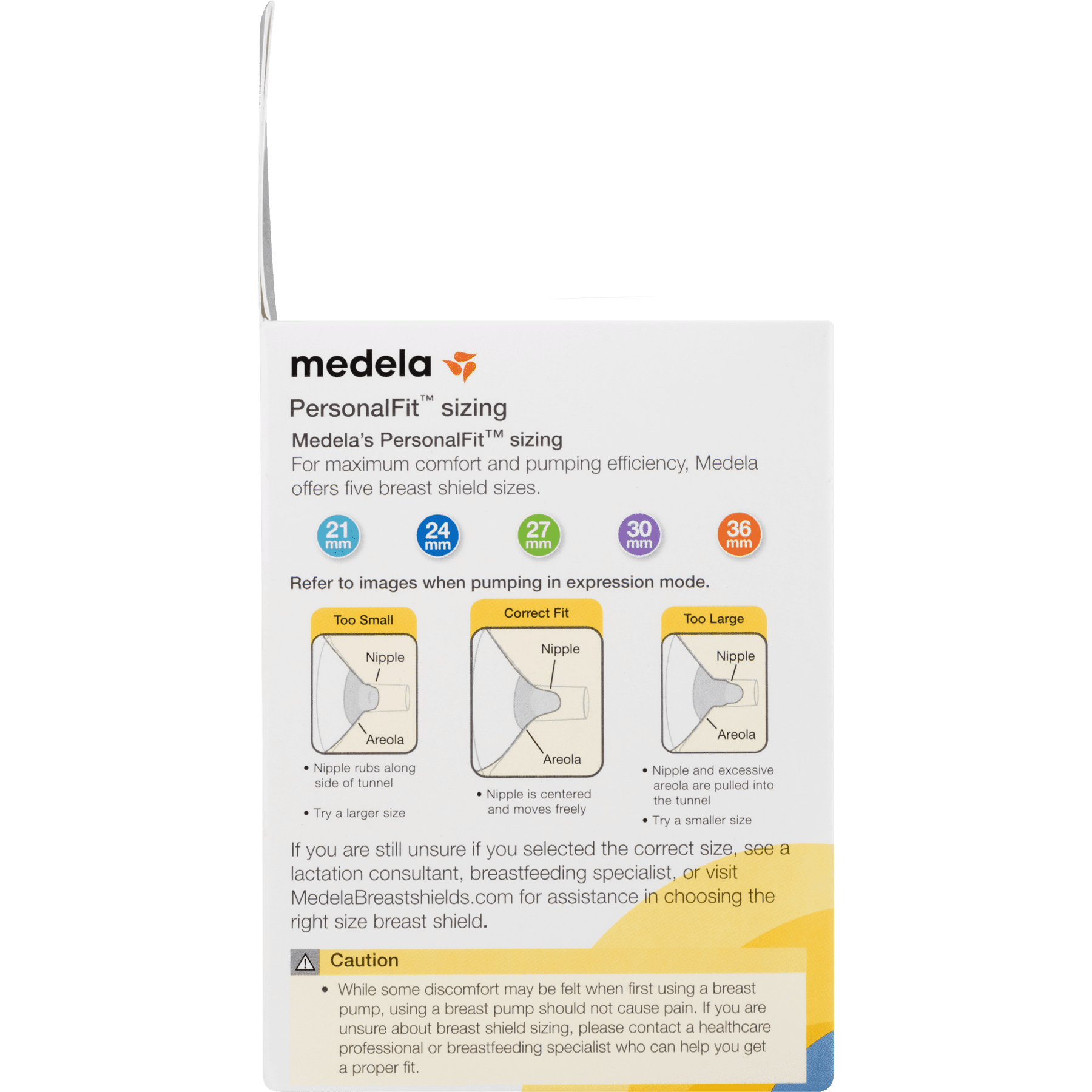 medela

PersonalFit™ sizing

Medela's PersonalFit™ sizing

For maximum comfort and pumping efficiency, Medela offers five breast shield sizes.

21 mm

24 mm

27 mm

30 mm

36 mm

Refer to images when pumping in expression mode.

Too Small

Nipple

Areola

• Nipple rubs along side of tunnel

• Try a larger size

Correct Fit

Nipple

Areola

• Nipple is centered and moves freely

Too Large

Nipple

Areola

• Nipple and excessive areola are pulled into the tunnel

• Try a smaller size

If you are still unsure if you selected the correct size, see a lactation consultant, breastfeeding specialist, or visit MedelaBreastshields.com for assistance in choosing the right size breast shield.

Caution

• While some discomfort may be felt when first using a breast pump, using a breast pump should not cause pain. If you are unsure about breast shield sizing, please contact a healthcare professional or breastfeeding specialist who can help you get a proper fit.